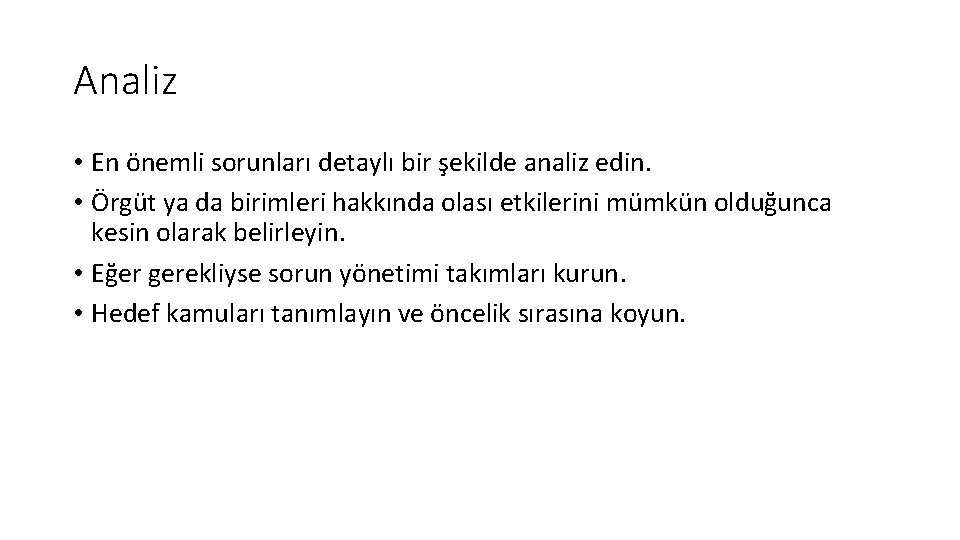 Analiz

• En önemli sorunları detaylı bir şekilde analiz edin.
• Örgüt ya da birimleri hakkında olası etkilerini mümkün olduğunca kesin olarak belirleyin.
• Eğer gerekliyse sorun yönetimi takımları kurun.
• Hedef kamuları tanımlayın ve öncelik sırasına koyun.